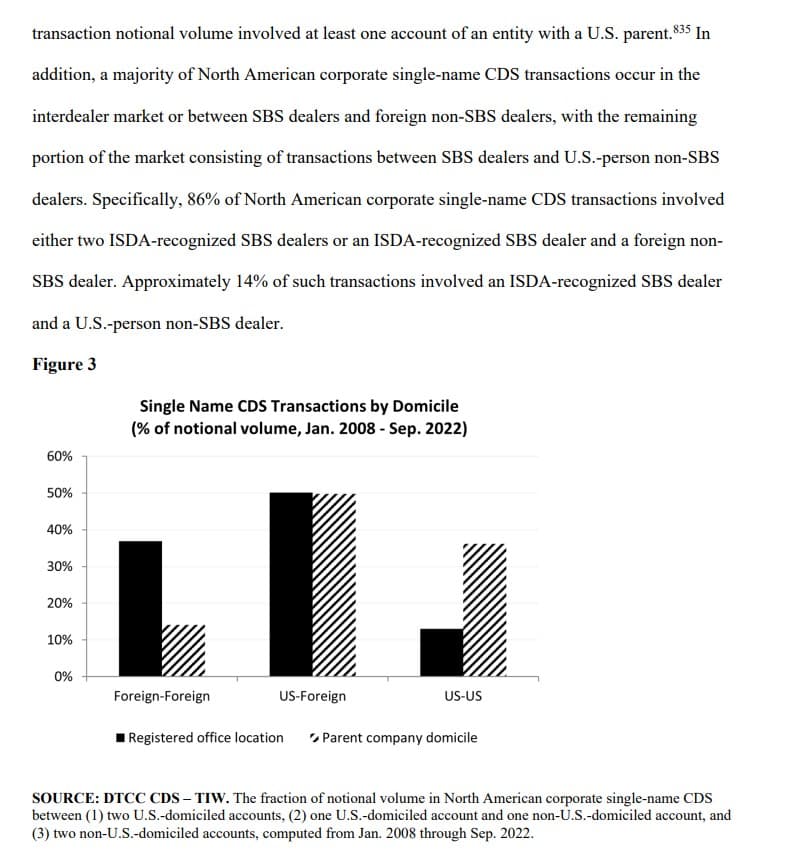 transaction notional volume involved at least one account of an entity with a U.S. parent.$^{835}$ In addition, a majority of North American corporate single-name CDS transactions occur in the interdealer market or between SBS dealers and foreign non-SBS dealers, with the remaining portion of the market consisting of transactions between SBS dealers and U.S.-person non-SBS dealers. Specifically, 86% of North American corporate single-name CDS transactions involved either two ISDA-recognized SBS dealers or an ISDA-recognized SBS dealer and a foreign non-SBS dealer. Approximately 14% of such transactions involved an ISDA-recognized SBS dealer and a U.S.-person non-SBS dealer.

Figure 3

Single Name CDS Transactions by Domicile
(% of notional volume, Jan. 2008 - Sep. 2022)

60%
50%
40%
30%
20%
10%
0%

Foreign-Foreign
US-Foreign
US-US

Registered office location
Parent company domicile

SOURCE: DTCC CDS – TIW. The fraction of notional volume in North American corporate single-name CDS between (1) two U.S.-domiciled accounts, (2) one U.S.-domiciled account and one non-U.S.-domiciled account, and (3) two non-U.S.-domiciled accounts, computed from Jan. 2008 through Sep. 2022.